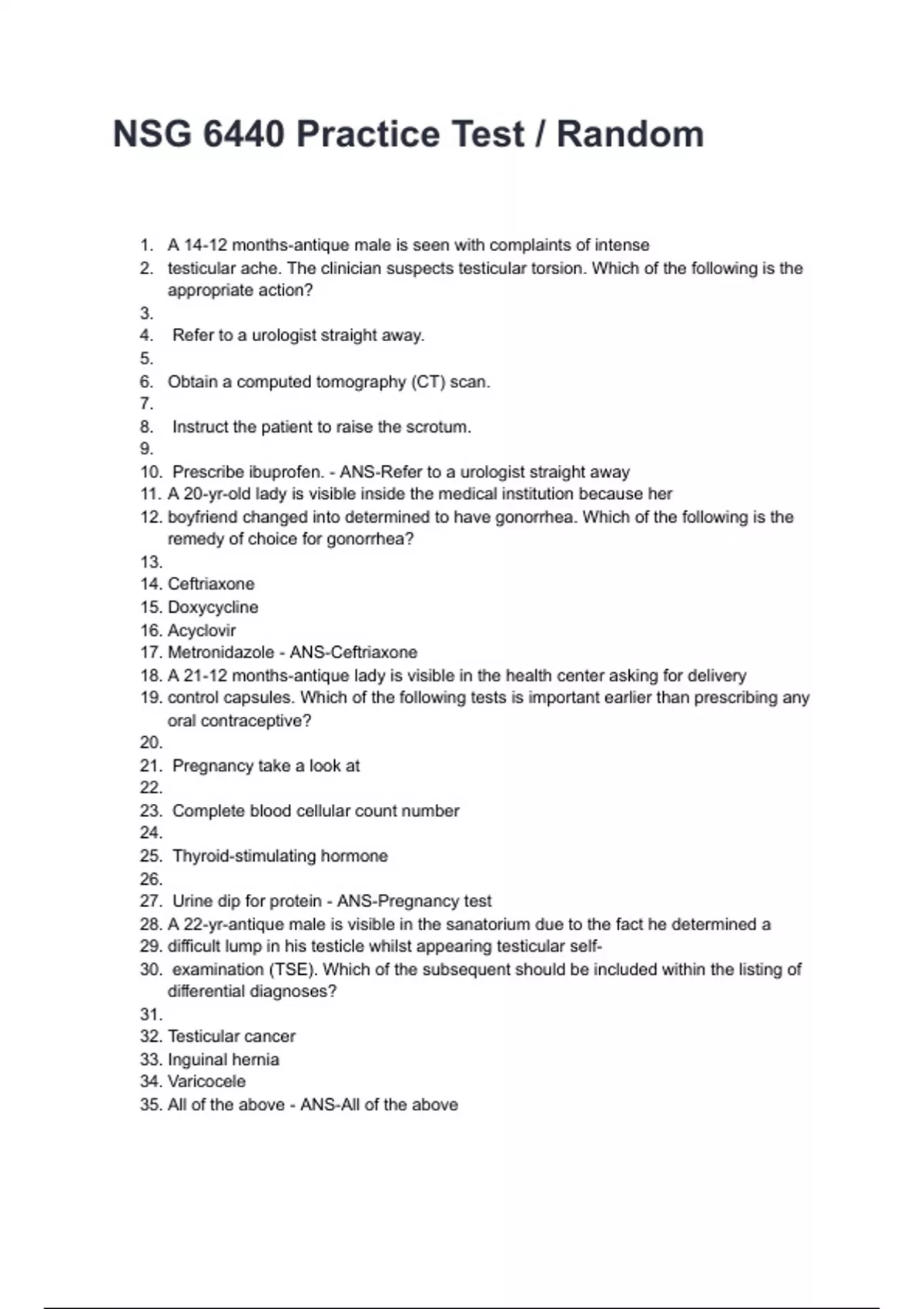 NSG 6440 Practice Test / Random

1. A 14-12 months-antique male is seen with complaints of intense
2. testicular ache. The clinician suspects testicular torsion. Which of the following is the appropriate action?
3.
4. Refer to a urologist straight away.
5.
6. Obtain a computed tomography (CT) scan.
7.
8. Instruct the patient to raise the scrotum.
9.
10. Prescribe ibuprofen. - ANS-Refer to a urologist straight away
11. A 20-yr-old lady is visible inside the medical institution because her
12. boyfriend changed into determined to have gonorrhea. Which of the following is the remedy of choice for gonorrhea?
13.
14. Ceftriaxone
15. Doxycycline
16. Acyclovir
17. Metronidazole - ANS-Ceftriaxone
18. A 21-12 months-antique lady is visible in the health center asking for delivery
19. control capsules. Which of the following tests is important earlier than prescribing any oral contraceptive?
20.
21. Pregnancy take a look at
22.
23. Complete blood cellular count number
24.
25. Thyroid-stimulating hormone
26.
27. Urine dip for protein - ANS-Pregnancy test
28. A 22-yr-antique male is visible in the sanatorium due to the fact he determined a
29. difficult lump in his testicle whilst appearing testicular self-
30. examination (TSE). Which of the subsequent should be included within the listing of differential diagnoses?
31.
32. Testicular cancer
33. Inguinal hernia
34. Varicocele
35. All of the above - ANS-All of the above